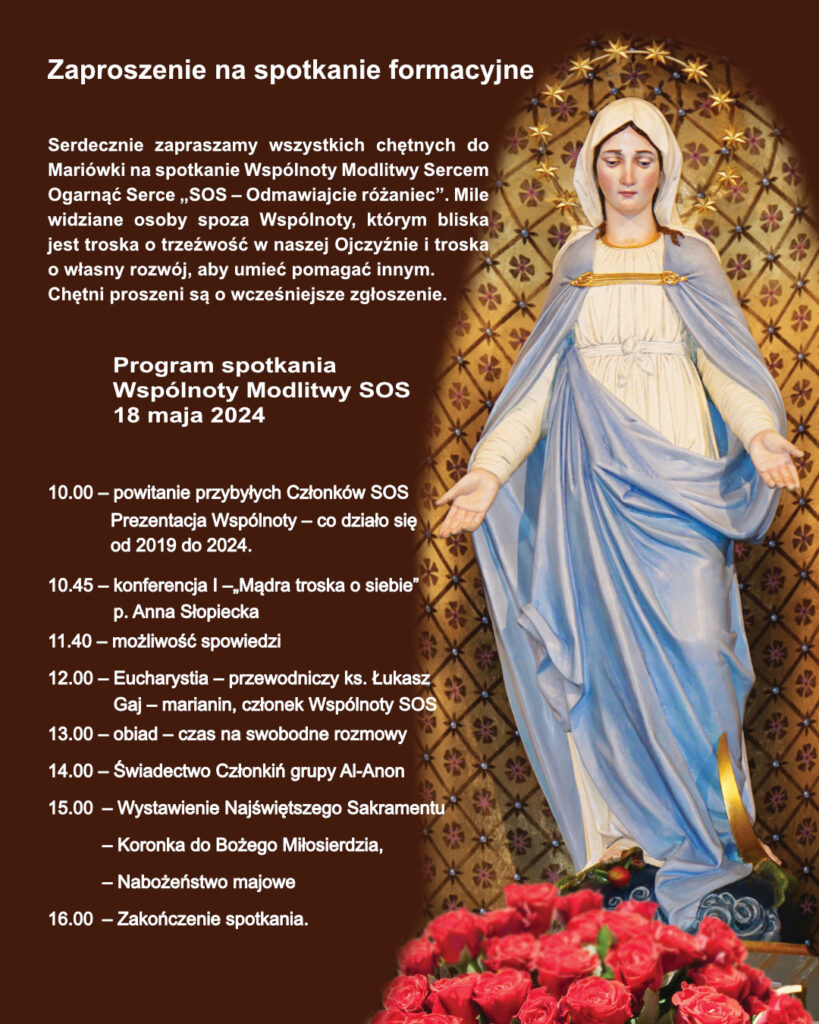 Zaproszenie na spotkanie formacyjne

Serdecznie zapraszamy wszystkich chętnych do Mariówki na spotkanie Wspólnoty Modlitwy Sercem Ogarnąć Serce „SOS – Odmawiajcie różaniec". Mile widziane osoby spoza Wspólnoty, którym bliska jest troska o trzeźwość w naszej Ojczyźnie i troska o własny rozwój, aby umieć pomagać innym. Chętni proszeni są o wcześniejsze zgłoszenie.

Program spotkania
Wspólnoty Modlitwy SOS
18 maja 2024

10.00 – powitanie przybyłych Członków SOS
Prezentacja Wspólnoty – co działo się od 2019 do 2024.

10.45 – konferencja I –„Mądra troska o siebie"
p. Anna Słopiecka

11.40 – możliwość spowiedzi

12.00 – Eucharystia – przewodniczy ks. Łukasz Gaj – marianin, członek Wspólnoty SOS

13.00 – obiad – czas na swobodne rozmowy

14.00 – Świadectwo Członkiń grupy Al-Anon

15.00 – Wystawienie Najświętszego Sakramentu
– Koronka do Bożego Miłosierdzia,
– Nabożeństwo majowe

16.00 – Zakończenie spotkania.